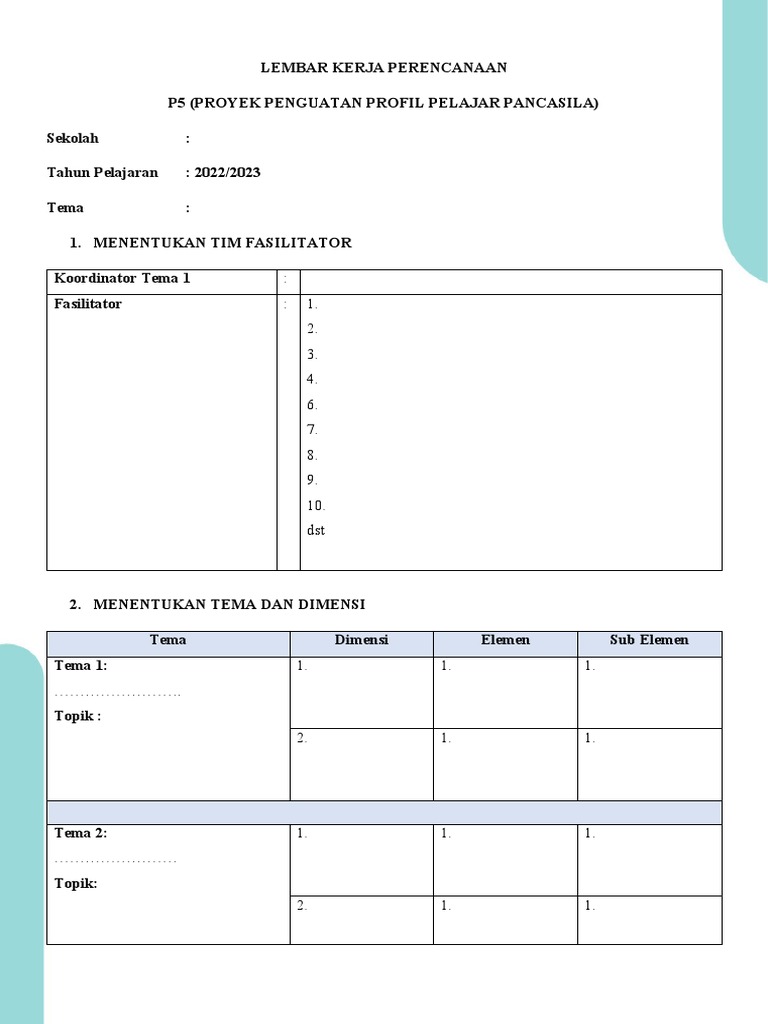 LEMBAR KERJA PERENCANAAN

P5 (PROYEK PENGUATAN PROFIL PELAJAR PANCASILA)

Sekolah :

Tahun Pelajaran : 2022/2023

Tema :

1. MENENTUKAN TIM FASILITATOR

| Koordinator Tema 1 | : | |
|---|---|---|
| Fasilitator | : | 1.<br>2.<br>3.<br>4.<br>6.<br>7.<br>8.<br>9.<br>10.<br>dst |

2. MENENTUKAN TEMA DAN DIMENSI

| Tema | Dimensi | Elemen | Sub Elemen |
|---|---|---|---|
| Tema 1:<br>……………………..<br>Topik : | 1. | 1. | 1. |
| | 2. | 1. | 1. |
| | | | |
| Tema 2:<br>……………………<br>Topik: | 1. | 1. | 1. |
| | 2. | 1. | 1. |